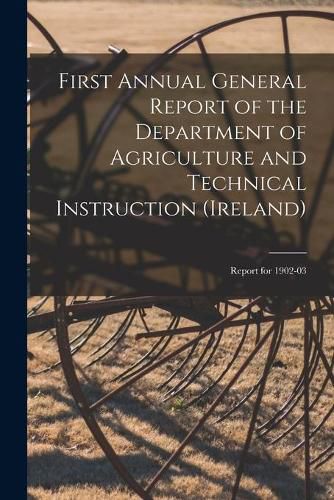 First Annual General Report of the Department of Agriculture and Technical Instruction (Ireland)

Report for 1902-03